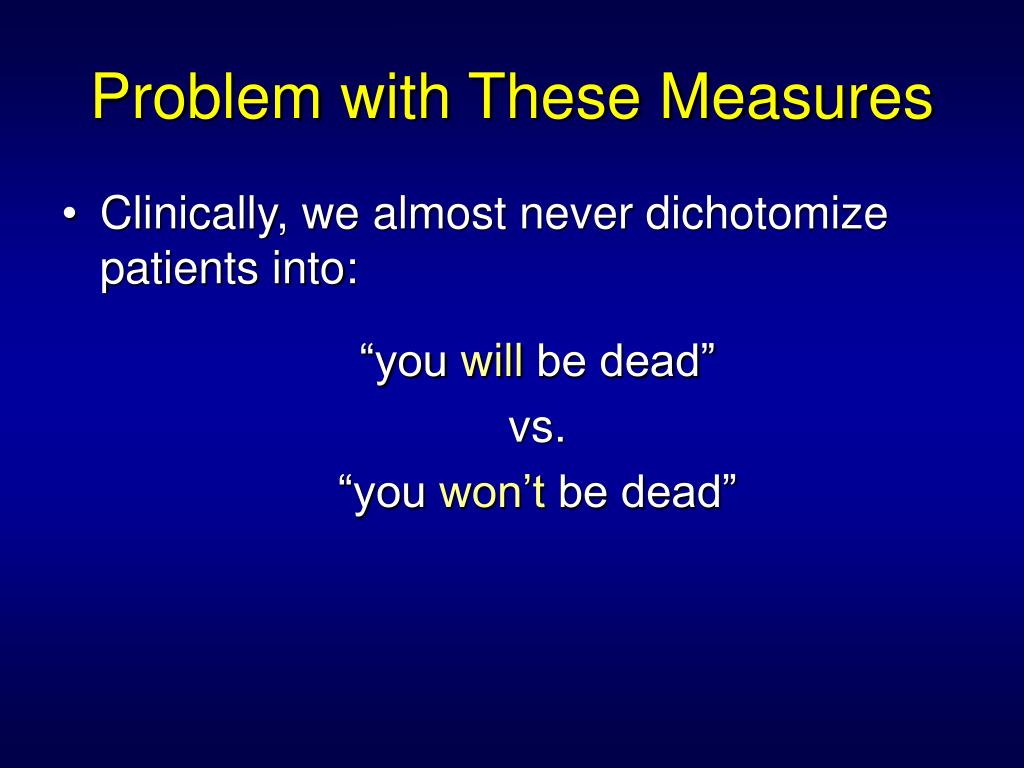 Problem with These Measures

• Clinically, we almost never dichotomize patients into:

"you will be dead"
vs.
"you won't be dead"